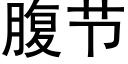 腹节